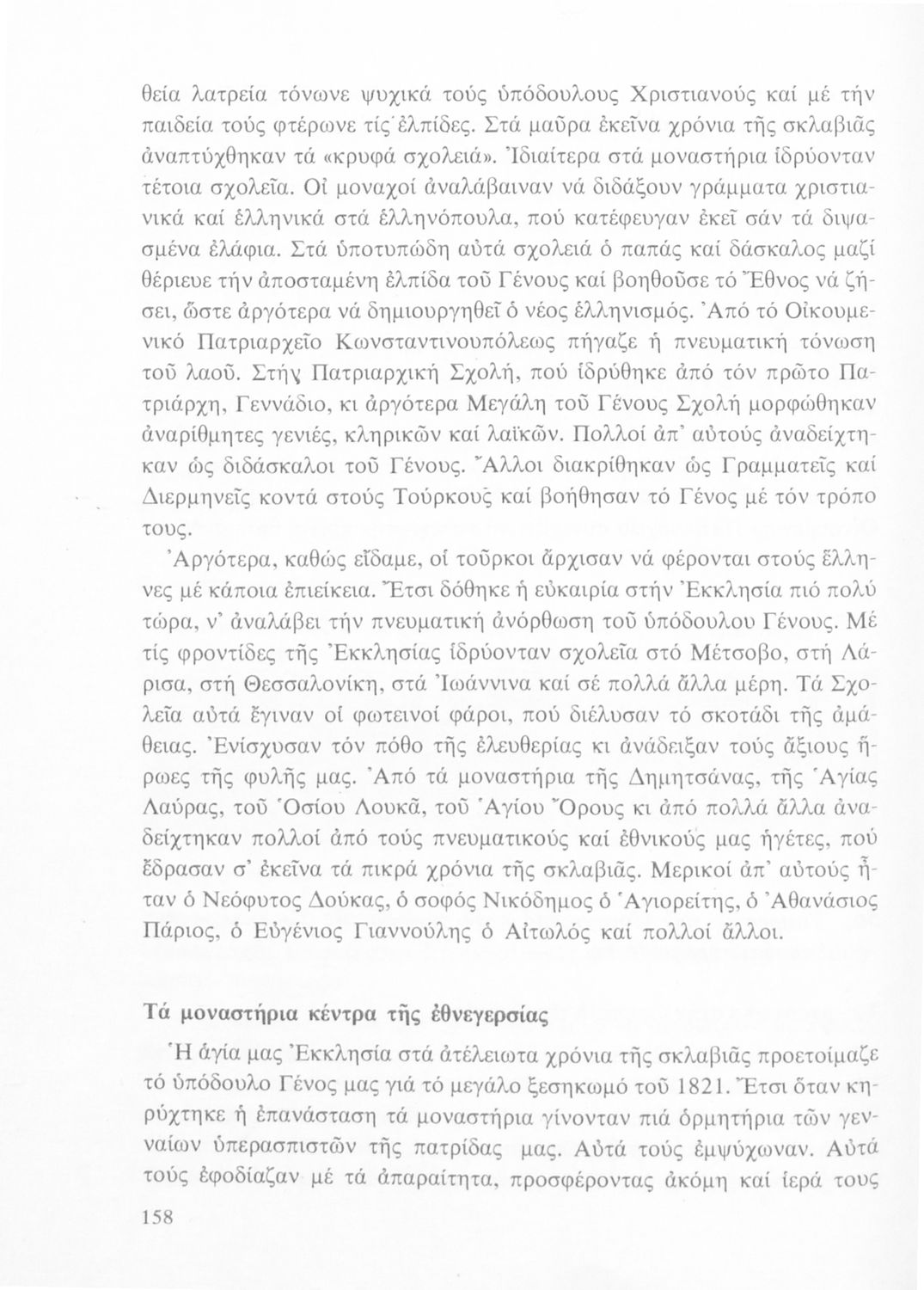 θεία λατρεία τόνωνε ψυχικά τούς ὑπόδουλους Χριστιανούς καί μέ τήν παιδεία τούς φτέρωνε τίς ἐλπίδες. Στά μαῦρα ἐκεῖνα χρόνια τῆς σκλαβιᾶς ἀναπτύχθηκαν τά «κρυφά σχολειά». Ἰδιαίτερα στά μοναστήρια ἱδρύονταν τέτοια σχολεῖα. Οἱ μοναχοί ἀναλάβαιναν νά διδάξουν γράμματα χριστιανικά καί ἑλληνικά στά ἑλληνόπουλα, πού κατέφευγαν ἐκεῖ σάν τά διψασμένα ἐλάφια. Στά ὑποτυπώδη αὐτά σχολειά ὁ παπάς καί δάσκαλος μαζί θέριευε τήν ἀποσταμένη ἐλπίδα τοῦ Γένους καί βοηθοῦσε τό Ἔθνος νά ζήσει, ὥστε ἀργότερα νά δημιουργηθεῖ ὁ νέος ἑλληνισμός. Ἀπό τό Οἰκουμενικό Πατριαρχεῖο Κωνσταντινουπόλεως πήγαζε ἡ πνευματική τόνωση τοῦ λαοῦ. Στήν Πατριαρχική Σχολή, πού ἱδρύθηκε ἀπό τόν πρῶτο Πατριάρχη, Γεννάδιο, κι ἀργότερα Μεγάλη τοῦ Γένους Σχολή μορφώθηκαν ἀναρίθμητες γενιές, κληρικῶν καί λαϊκῶν. Πολλοί ἀπ' αὐτούς ἀναδείχτηκαν ὡς διδάσκαλοι τοῦ Γένους. Ἄλλοι διακρίθηκαν ὡς Γραμματεῖς καί Διερμηνεῖς κοντά στούς Τούρκους καί βοήθησαν τό Γένος μέ τόν τρόπο τους.

Ἀργότερα, καθώς εἴδαμε, οἱ τοῦρκοι ἄρχισαν νά φέρονται στούς ἕλληνες μέ κάποια ἐπιείκεια. Ἔτσι δόθηκε ἡ εὐκαιρία στήν Ἐκκλησία πιό πολύ τώρα, ν' ἀναλάβει τήν πνευματική ἀνόρθωση τοῦ ὑπόδουλου Γένους. Μέ τίς φροντίδες τῆς Ἐκκλησίας ἱδρύονταν σχολεῖα στό Μέτσοβο, στή Λάρισα, στή Θεσσαλονίκη, στά Ἰωάννινα καί σέ πολλά ἄλλα μέρη. Τά Σχολεῖα αὐτά ἔγιναν οἱ φωτεινοί φάροι, πού διέλυσαν τό σκοτάδι τῆς ἀμάθειας. Ἐνίσχυσαν τόν πόθο τῆς ἐλευθερίας κι ἀνάδειξαν τούς ἄξιους ἥρωες τῆς φυλῆς μας. Ἀπό τά μοναστήρια τῆς Δημητσάνας, τῆς Ἁγίας Λαύρας, τοῦ Ὁσίου Λουκᾶ, τοῦ Ἁγίου Ὄρους κι ἀπό πολλά ἄλλα ἀναδείχτηκαν πολλοί ἀπό τούς πνευματικούς καί ἐθνικούς μας ἡγέτες, πού ἔδρασαν σ' ἐκεῖνα τά πικρά χρόνια τῆς σκλαβιᾶς. Μερικοί ἀπ' αὐτούς ἦταν ὁ Νεόφυτος Δούκας, ὁ σοφός Νικόδημος ὁ Ἁγιορείτης, ὁ Ἀθανάσιος Πάριος, ὁ Εὐγένιος Γιαννούλης ὁ Αἰτωλός καί πολλοί ἄλλοι.

Τά μοναστήρια κέντρα τῆς ἐθνεγερσίας

Ἡ ἁγία μας Ἐκκλησία στά ἀτέλειωτα χρόνια τῆς σκλαβιᾶς προετοίμαζε τό ὑπόδουλο Γένος μας γιά τό μεγάλο ξεσηκωμό τοῦ 1821. Ἔτσι ὅταν κηρύχτηκε ἡ ἐπανάσταση τά μοναστήρια γίνονταν πιά ὁρμητήρια τῶν γενναίων ὑπερασπιστῶν τῆς πατρίδας μας. Αὐτά τούς ἐμψύχωναν. Αὐτά τούς ἐφοδίαζαν μέ τά ἀπαραίτητα, προσφέροντας ἀκόμη καί ἱερά τους

158